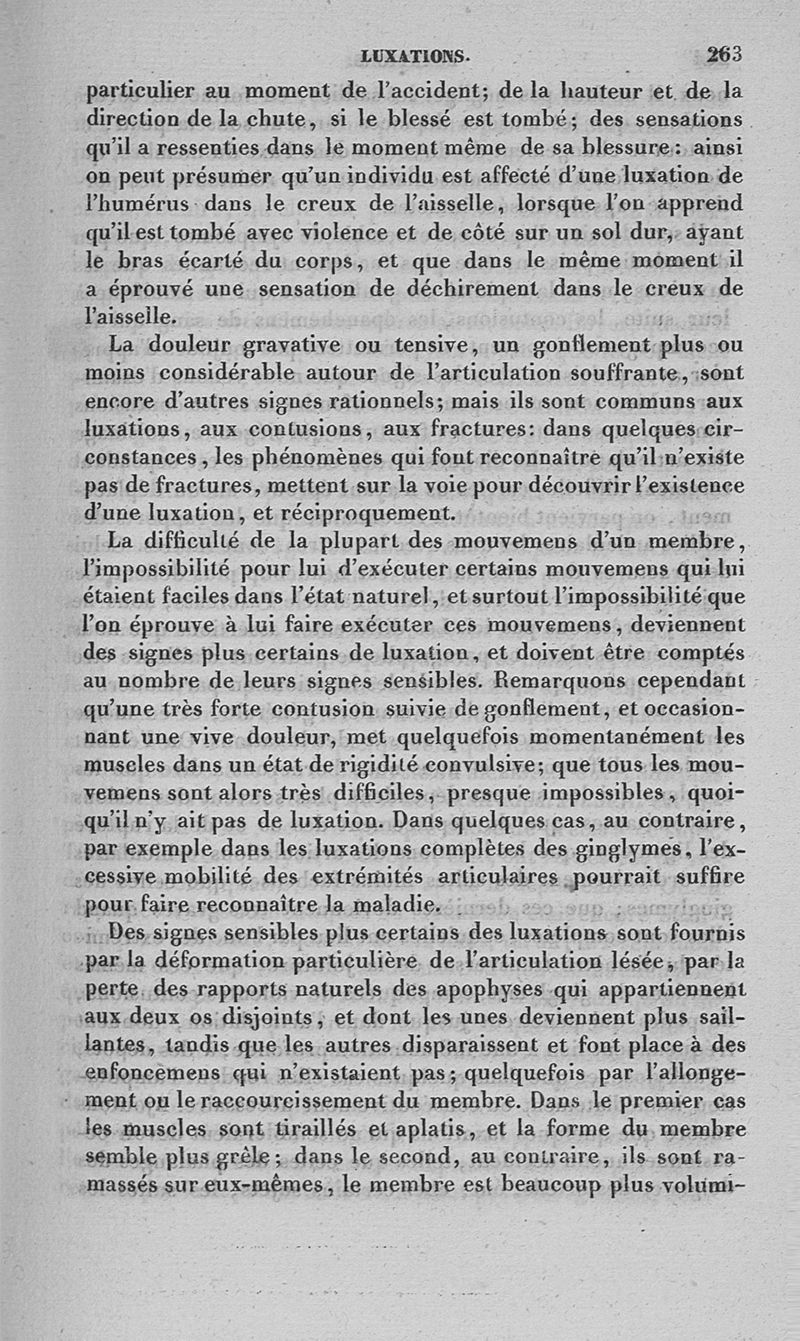 LUXATIONS. 263

particulier au moment de l'accident; de la hauteur et de la direction de la chute, si le blessé est tombé; des sensations qu'il a ressenties dans le moment même de sa blessure: ainsi on peut présumer qu'un individu est affecté d'une luxation de l'humérus dans le creux de l'aisselle, lorsque l'on apprend qu'il est tombé avec violence et de côté sur un sol dur, ayant le bras écarté du corps, et que dans le même moment il a éprouvé une sensation de déchirement dans le creux de l'aisselle.

La douleur gravative ou tensive, un gonflement plus ou moins considérable autour de l'articulation souffrante, sont encore d'autres signes rationnels; mais ils sont communs aux luxations, aux contusions, aux fractures: dans quelques circonstances, les phénomènes qui font reconnaître qu'il n'existe pas de fractures, mettent sur la voie pour découvrir l'existence d'une luxation, et réciproquement.

La difficulté de la plupart des mouvemens d'un membre, l'impossibilité pour lui d'exécuter certains mouvemens qui lui étaient faciles dans l'état naturel, et surtout l'impossibilité que l'on éprouve à lui faire exécuter ces mouvemens, deviennent des signes plus certains de luxation, et doivent être comptés au nombre de leurs signes sensibles. Remarquons cependant qu'une très forte contusion suivie de gonflement, et occasionnant une vive douleur, met quelquefois momentanément les muscles dans un état de rigidité convulsive; que tous les mouvemens sont alors très difficiles, presque impossibles, quoiqu'il n'y ait pas de luxation. Dans quelques cas, au contraire, par exemple dans les luxations complètes des ginglymes, l'excessive mobilité des extrémités articulaires pourrait suffire pour faire reconnaître la maladie.

Des signes sensibles plus certains des luxations sont fournis par la déformation particulière de l'articulation lésée, par la perte des rapports naturels des apophyses qui appartiennent aux deux os disjoints, et dont les unes deviennent plus saillantes, tandis que les autres disparaissent et font place à des enfoncemens qui n'existaient pas; quelquefois par l'allongement ou le raccourcissement du membre. Dans le premier cas les muscles sont tiraillés et aplatis, et la forme du membre semble plus grêle; dans le second, au contraire, ils sont ramassés sur eux-mêmes, le membre est beaucoup plus volumi-